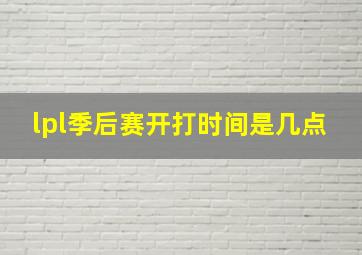 lpl季后赛开打时间是几点